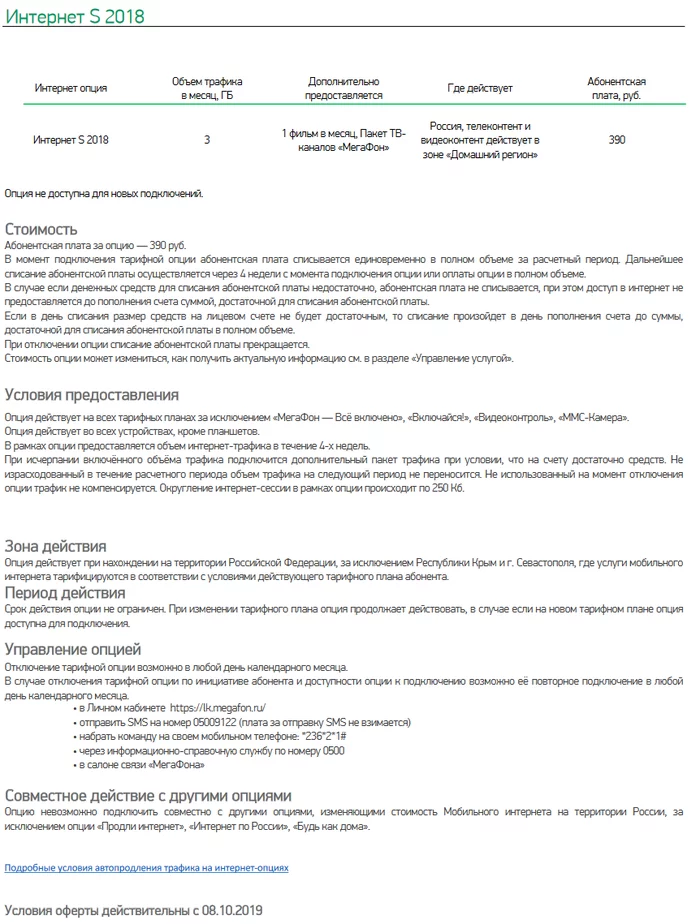 Интернет S 2018

| Интернет опция | Объем трафика в месяц, ГБ | Дополнительно предоставляется | Где действует | Абонентская плата, руб. |
|---|---|---|---|---|
| Интернет S 2018 | 3 | 1 фильм в месяц, Пакет ТВ-каналов «МегаФон» | Россия, телеконтент и видеоконтент действует в зоне «Домашний регион» | 390 |

Опция не доступна для новых подключений.

Стоимость
Абонентская плата за опцию — 390 руб.
В момент подключения тарифной опции абонентская плата списывается единовременно в полном объеме за расчетный период. Дальнейшее списание абонентской платы осуществляется через 4 недели с момента подключения опции или оплаты опции в полном объеме.
В случае если денежных средств для списания абонентской платы недостаточно, абонентская плата не списывается, при этом доступ в интернет не предоставляется до пополнения счета суммой, достаточной для списания абонентской платы.
Если в день списания размер средств на лицевом счете не будет достаточным, то списание произойдет в день пополнения счета до суммы, достаточной для списания абонентской платы в полном объеме.
При отключении опции списание абонентской платы прекращается.
Стоимость опции может измениться, как получить актуальную информацию см. в разделе «Управление услугой».

Условия предоставления
Опция действует на всех тарифных планах за исключением «МегаФон — Всё включено», «Включайся!», «Видеоконтроль», «ММС-Камера».
Опция действует во всех устройствах, кроме планшетов.
В рамках опции предоставляется объем интернет-трафика в течение 4-х недель.
При исчерпании включённого объёма трафика подключится дополнительный пакет трафика при условии, что на счету достаточно средств. Не израсходованный в течение расчетного периода объем трафика на следующий период не переносится. Не использованный на момент отключения опции трафик не компенсируется. Округление интернет-сессии в рамках опции происходит по 250 Кб.

Зона действия
Опция действует при нахождении на территории Российской Федерации, за исключением Республики Крым и г. Севастополя, где услуги мобильного интернета тарифицируются в соответствии с условиями действующего тарифного плана абонента.

Период действия
Срок действия опции не ограничен. При изменении тарифного плана опция продолжает действовать, в случае если на новом тарифном плане опция доступна для подключения.

Управление опцией
Отключение тарифной опции возможно в любой день календарного месяца.
В случае отключения тарифной опции по инициативе абонента и доступности опции к подключению возможно её повторное подключение в любой день календарного месяца.
• в Личном кабинете https://lk.megafon.ru/
• отправить SMS на номер 05009122 (плата за отправку SMS не взимается)
• набрать команду на своем мобильном телефоне: *236*2*1#
• через информационно-справочную службу по номеру 0500
• в салоне связи «МегаФона»

Совместное действие с другими опциями
Опцию невозможно подключить совместно с другими опциями, изменяющими стоимость Мобильного интернета на территории России, за исключением опции «Продли интернет», «Интернет по России», «Будь как дома».

Подробные условия автопродления трафика на интернет-опциях

Условия оферты действительны с 08.10.2019